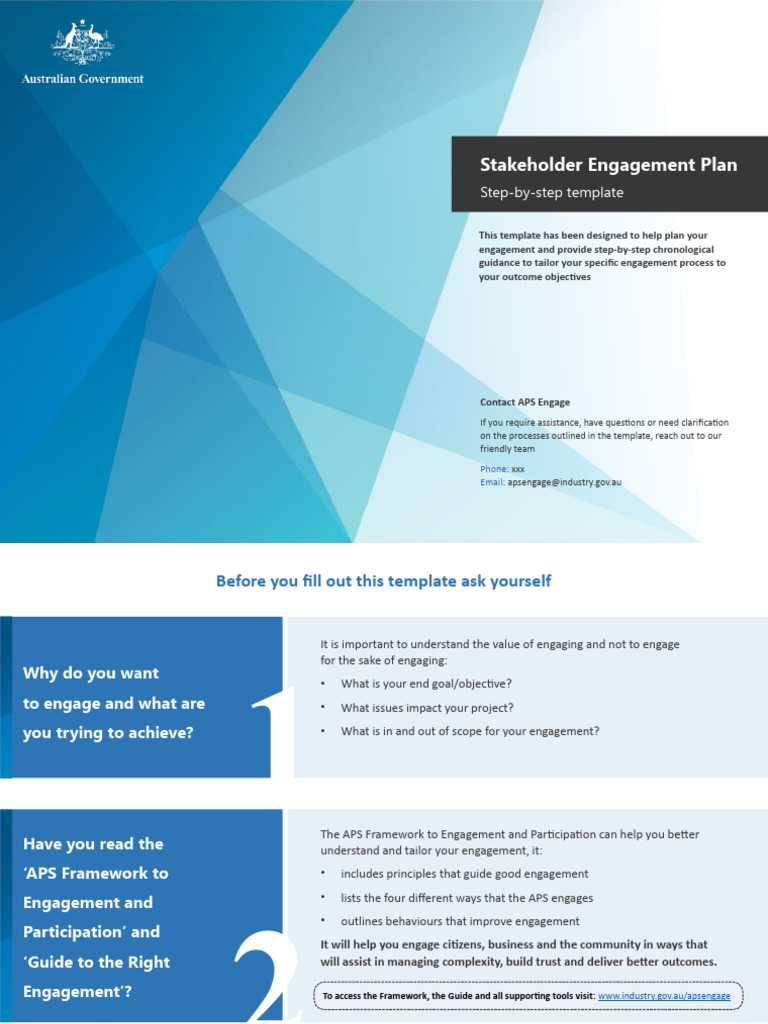 Australian Government

Stakeholder Engagement Plan

Step-by-step template

This template has been designed to help plan your engagement and provide step-by-step chronological guidance to tailor your specific engagement process to your outcome objectives

Contact APS Engage

If you require assistance, have questions or need clarification on the processes outlined in the template, reach out to our friendly team

Phone: xxx
Email: apsengage@industry.gov.au

Before you fill out this template ask yourself

Why do you want to engage and what are you trying to achieve?

1

It is important to understand the value of engaging and not to engage for the sake of engaging:

• What is your end goal/objective?
• What issues impact your project?
• What is in and out of scope for your engagement?

Have you read the 'APS Framework to Engagement and Participation' and 'Guide to the Right Engagement'?

2

The APS Framework to Engagement and Participation can help you better understand and tailor your engagement, it:

• includes principles that guide good engagement
• lists the four different ways that the APS engages
• outlines behaviours that improve engagement

It will help you engage citizens, business and the community in ways that will assist in managing complexity, build trust and deliver better outcomes.

To access the Framework, the Guide and all supporting tools visit: www.industry.gov.au/apsengage